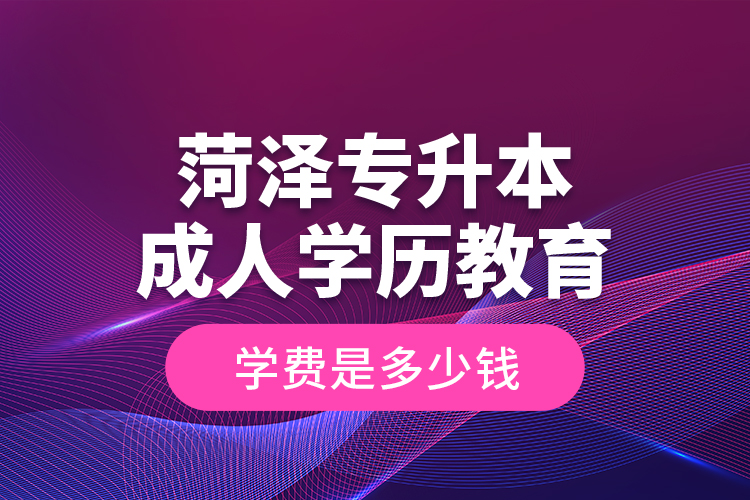 菏泽专升本
成人学历教育

学费是多少钱